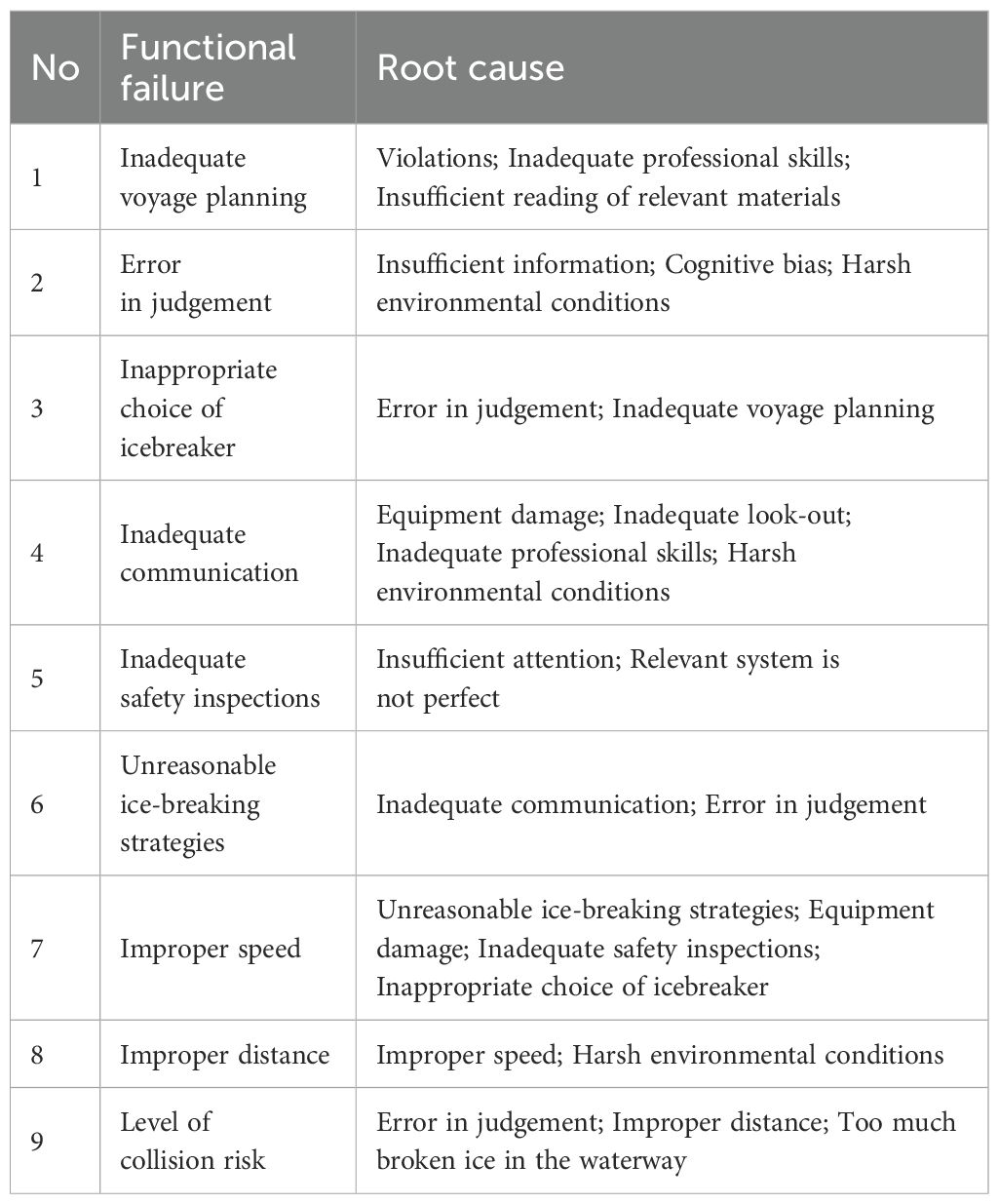 | No | Functional failure | Root cause |
|---|---|---|
| 1 | Inadequate voyage planning | Violations; Inadequate professional skills; Insufficient reading of relevant materials |
| 2 | Error in judgement | Insufficient information; Cognitive bias; Harsh environmental conditions |
| 3 | Inappropriate choice of icebreaker | Error in judgement; Inadequate voyage planning |
| 4 | Inadequate communication | Equipment damage; Inadequate look-out; Inadequate professional skills; Harsh environmental conditions |
| 5 | Inadequate safety inspections | Insufficient attention; Relevant system is not perfect |
| 6 | Unreasonable ice-breaking strategies | Inadequate communication; Error in judgement |
| 7 | Improper speed | Unreasonable ice-breaking strategies; Equipment damage; Inadequate safety inspections; Inappropriate choice of icebreaker |
| 8 | Improper distance | Improper speed; Harsh environmental conditions |
| 9 | Level of collision risk | Error in judgement; Improper distance; Too much broken ice in the waterway |